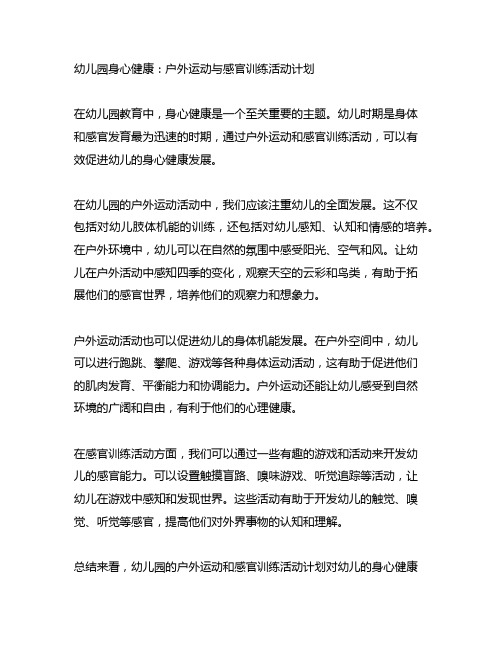 幼儿园身心健康：户外运动与感官训练活动计划

在幼儿园教育中，身心健康是一个至关重要的主题。幼儿时期是身体和感官发育最为迅速的时期，通过户外运动和感官训练活动，可以有效促进幼儿的身心健康发展。

在幼儿园的户外运动活动中，我们应该注重幼儿的全面发展。这不仅包括对幼儿肢体机能的训练，还包括对幼儿感知、认知和情感的培养。在户外环境中，幼儿可以在自然的氛围中感受阳光、空气和风。让幼儿在户外活动中感知四季的变化，观察天空的云彩和鸟类，有助于拓展他们的感官世界，培养他们的观察力和想象力。

户外运动活动也可以促进幼儿的身体机能发展。在户外空间中，幼儿可以进行跑跳、攀爬、游戏等各种身体运动活动，这有助于促进他们的肌肉发育、平衡能力和协调能力。户外运动还能让幼儿感受到自然环境的广阔和自由，有利于他们的心理健康。

在感官训练活动方面，我们可以通过一些有趣的游戏和活动来开发幼儿的感官能力。可以设置触摸盲路、嗅味游戏、听觉追踪等活动，让幼儿在游戏中感知和发现世界。这些活动有助于开发幼儿的触觉、嗅觉、听觉等感官，提高他们对外界事物的认知和理解。

总结来看，幼儿园的户外运动和感官训练活动计划对幼儿的身心健康